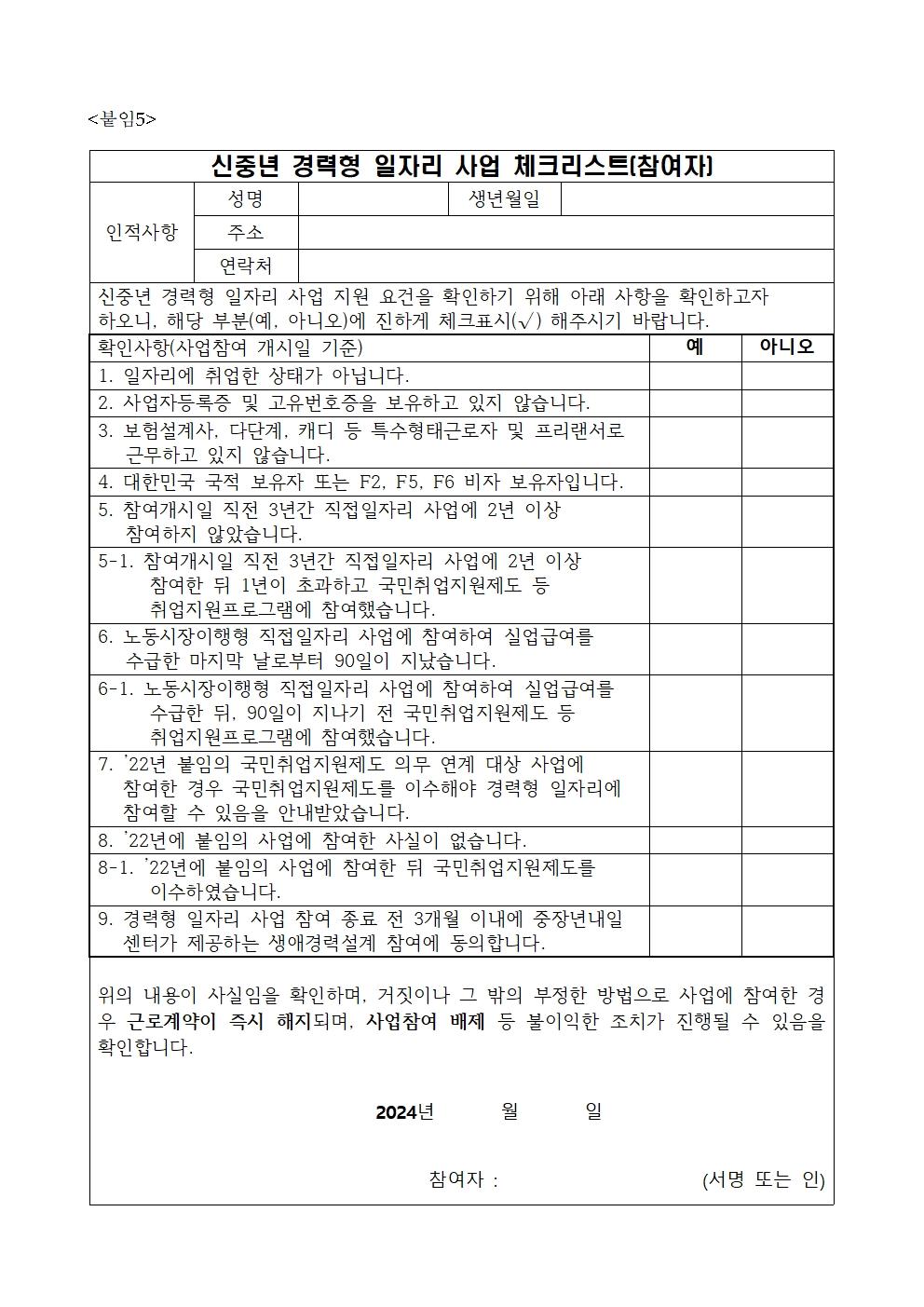 <붙임5>

신중년 경력형 일자리 사업 체크리스트(참여자)

| 인적사항 | 성명 | | 생년월일 | |
|---|---|---|---|---|
| | 주소 | | | |
| | 연락처 | | | |

신중년 경력형 일자리 사업 지원 요건을 확인하기 위해 아래 사항을 확인하고자 하오니, 해당 부분(예, 아니오)에 진하게 체크표시(√) 해주시기 바랍니다.

| 확인사항(사업참여 개시일 기준) | 예 | 아니오 |
|---|---|---|
| 1. 일자리에 취업한 상태가 아닙니다. | | |
| 2. 사업자등록증 및 고유번호증을 보유하고 있지 않습니다. | | |
| 3. 보험설계사, 다단계, 캐디 등 특수형태근로자 및 프리랜서로 근무하고 있지 않습니다. | | |
| 4. 대한민국 국적 보유자 또는 F2, F5, F6 비자 보유자입니다. | | |
| 5. 참여개시일 직전 3년간 직접일자리 사업에 2년 이상 참여하지 않았습니다. | | |
| 5-1. 참여개시일 직전 3년간 직접일자리 사업에 2년 이상 참여한 뒤 1년이 초과하고 국민취업지원제도 등 취업지원프로그램에 참여했습니다. | | |
| 6. 노동시장이행형 직접일자리 사업에 참여하여 실업급여를 수급한 마지막 날로부터 90일이 지났습니다. | | |
| 6-1. 노동시장이행형 직접일자리 사업에 참여하여 실업급여를 수급한 뒤, 90일이 지나기 전 국민취업지원제도 등 취업지원프로그램에 참여했습니다. | | |
| 7. '22년 붙임의 국민취업지원제도 의무 연계 대상 사업에 참여한 경우 국민취업지원제도를 이수해야 경력형 일자리에 참여할 수 있음을 안내받았습니다. | | |
| 8. '22년에 붙임의 사업에 참여한 사실이 없습니다. | | |
| 8-1. '22년에 붙임의 사업에 참여한 뒤 국민취업지원제도를 이수하였습니다. | | |
| 9. 경력형 일자리 사업 참여 종료 전 3개월 이내에 중장년내일센터가 제공하는 생애경력설계 참여에 동의합니다. | | |

위의 내용이 사실임을 확인하며, 거짓이나 그 밖의 부정한 방법으로 사업에 참여한 경우 근로계약이 즉시 해지되며, 사업참여 배제 등 불이익한 조치가 진행될 수 있음을 확인합니다.

2024년 월 일

참여자 : (서명 또는 인)